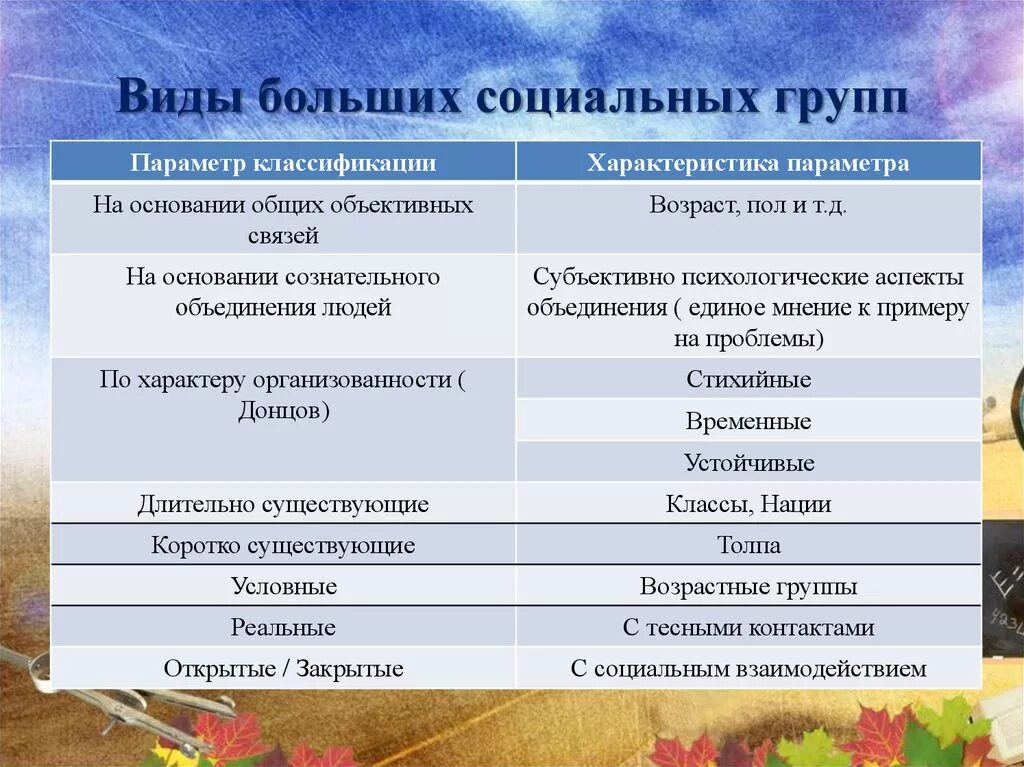 Виды больших социальных групп

| Параметр классификации | Характеристика параметра |
|---|---|
| На основании общих объективных связей | Возраст, пол и т.д. |
| На основании сознательного объединения людей | Субъективно психологические аспекты объединения ( единое мнение к примеру на проблемы) |
| По характеру организованности ( Донцов) | Стихийные |
| | Временные |
| | Устойчивые |
| Длительно существующие | Классы, Нации |
| Коротко существующие | Толпа |
| Условные | Возрастные группы |
| Реальные | С тесными контактами |
| Открытые / Закрытые | С социальным взаимодействием |